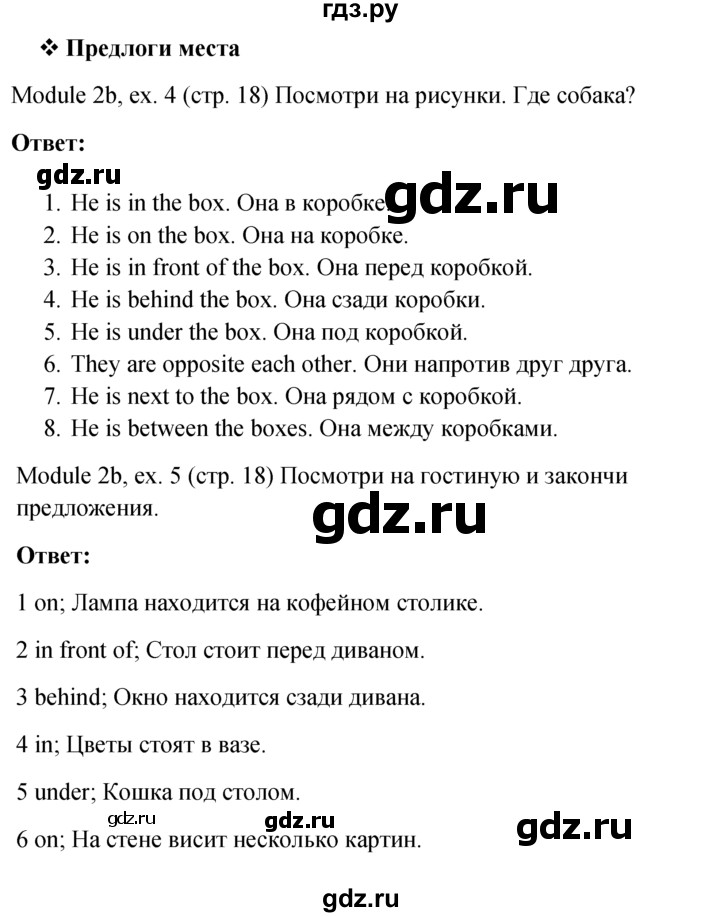 гдз.ру

❖ Предлоги места

Module 2b, ex. 4 (стр. 18) Посмотри на рисунки. Где собака?

Ответ:

gdz.ru

1. He is in the box. Она в коробке. gdz.ru
2. He is on the box. Она на коробке.
3. He is in front of the box. Она перед коробкой.
4. He is behind the box. Она сзади коробки.
5. He is under the box. Она под коробкой.
6. They are opposite each other. Они напротив друг друга.
7. He is next to the box. Она рядом с коробкой.
8. He is between the boxes. Она между коробками.

Module 2b, ex. 5 (стр. 18) Посмотри на гостиную и закончи предложения.

gdz.ru

Ответ:

1 on; Лампа находится на кофейном столике.

2 in front of; Стол стоит перед диваном.

3 behind; Окно находится сзади дивана.

4 in; Цветы стоят в вазе.

5 under; Кошка под столом.

gdz.ru gdz.ru gdz.ru

6 on; На стене висит несколько картин.

gdz.ru